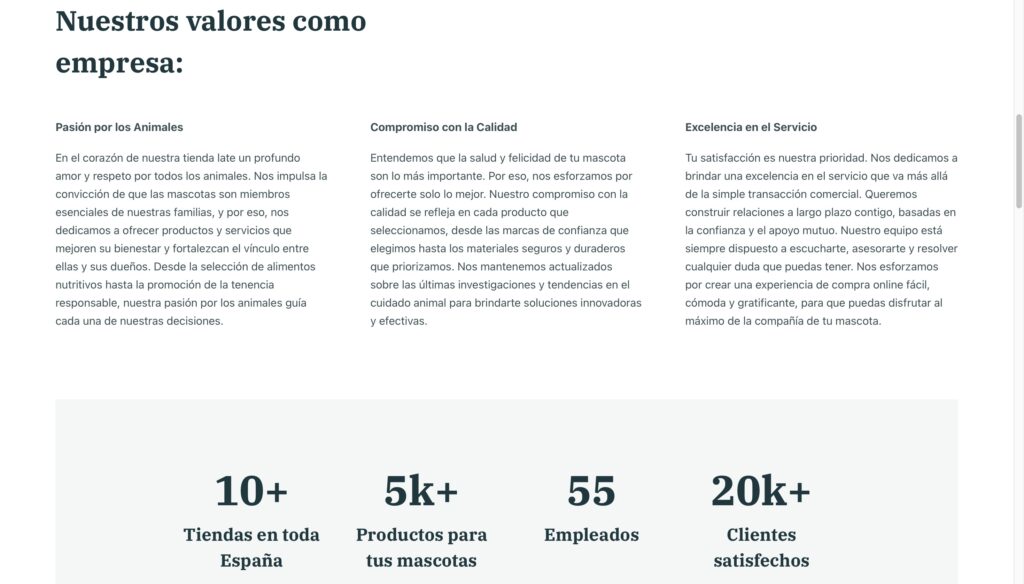 Nuestros valores como empresa:

Pasión por los Animales

En el corazón de nuestra tienda late un profundo amor y respeto por todos los animales. Nos impulsa la convicción de que las mascotas son miembros esenciales de nuestras familias, y por eso, nos dedicamos a ofrecer productos y servicios que mejoren su bienestar y fortalezcan el vínculo entre ellas y sus dueños. Desde la selección de alimentos nutritivos hasta la promoción de la tenencia responsable, nuestra pasión por los animales guía cada una de nuestras decisiones.

Compromiso con la Calidad

Entendemos que la salud y felicidad de tu mascota son lo más importante. Por eso, nos esforzamos por ofrecerte solo lo mejor. Nuestro compromiso con la calidad se refleja en cada producto que seleccionamos, desde las marcas de confianza que elegimos hasta los materiales seguros y duraderos que priorizamos. Nos mantenemos actualizados sobre las últimas investigaciones y tendencias en el cuidado animal para brindarte soluciones innovadoras y efectivas.

Excelencia en el Servicio

Tu satisfacción es nuestra prioridad. Nos dedicamos a brindar una excelencia en el servicio que va más allá de la simple transacción comercial. Queremos construir relaciones a largo plazo contigo, basadas en la confianza y el apoyo mutuo. Nuestro equipo está siempre dispuesto a escucharte, asesorarte y resolver cualquier duda que puedas tener. Nos esforzamos por crear una experiencia de compra online fácil, cómoda y gratificante, para que puedas disfrutar al máximo de la compañía de tu mascota.

10+
Tiendas en toda España

5k+
Productos para tus mascotas

55
Empleados

20k+
Clientes satisfechos